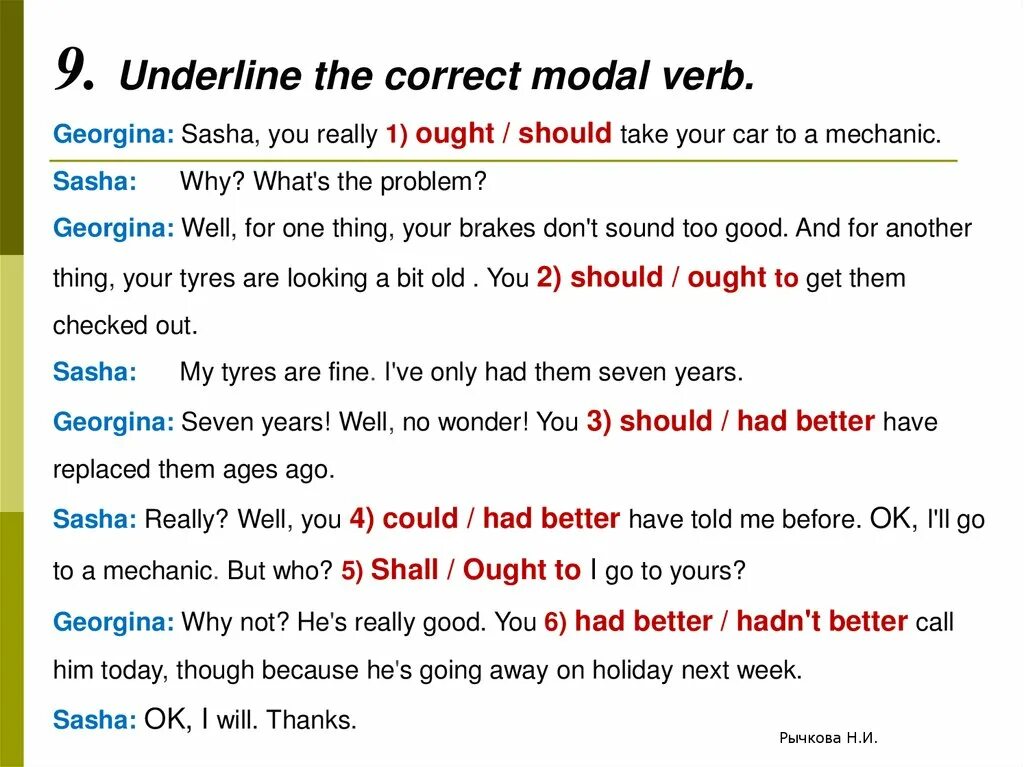 9. Underline the correct modal verb.

Georgina: Sasha, you really 1) ought / should take your car to a mechanic.

Sasha: Why? What's the problem?

Georgina: Well, for one thing, your brakes don't sound too good. And for another thing, your tyres are looking a bit old . You 2) should / ought to get them checked out.

Sasha: My tyres are fine. I've only had them seven years.

Georgina: Seven years! Well, no wonder! You 3) should / had better have replaced them ages ago.

Sasha: Really? Well, you 4) could / had better have told me before. OK, I'll go to a mechanic. But who? 5) Shall / Ought to I go to yours?

Georgina: Why not? He's really good. You 6) had better / hadn't better call him today, though because he's going away on holiday next week.

Sasha: OK, I will. Thanks.

Рычкова Н.И.